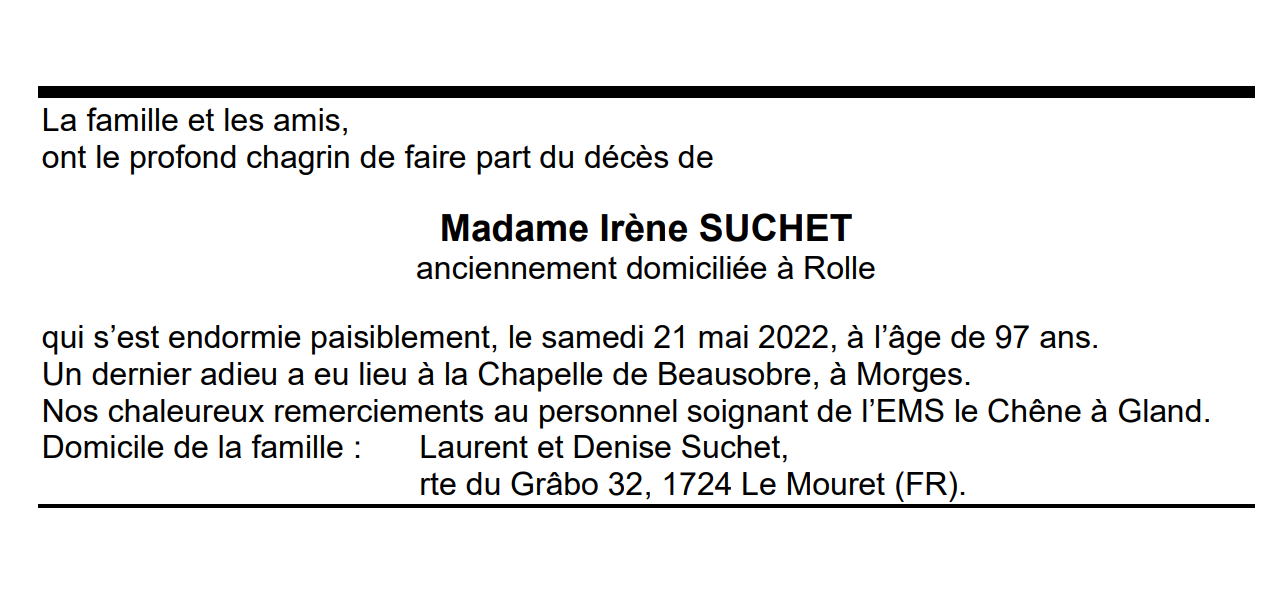 La famille et les amis,
ont le profond chagrin de faire part du décès de

Madame Irène SUCHET
anciennement domiciliée à Rolle

qui s'est endormie paisiblement, le samedi 21 mai 2022, à l'âge de 97 ans.
Un dernier adieu a eu lieu à la Chapelle de Beausobre, à Morges.
Nos chaleureux remerciements au personnel soignant de l'EMS le Chêne à Gland.
Domicile de la famille : Laurent et Denise Suchet,
rte du Grâbo 32, 1724 Le Mouret (FR).